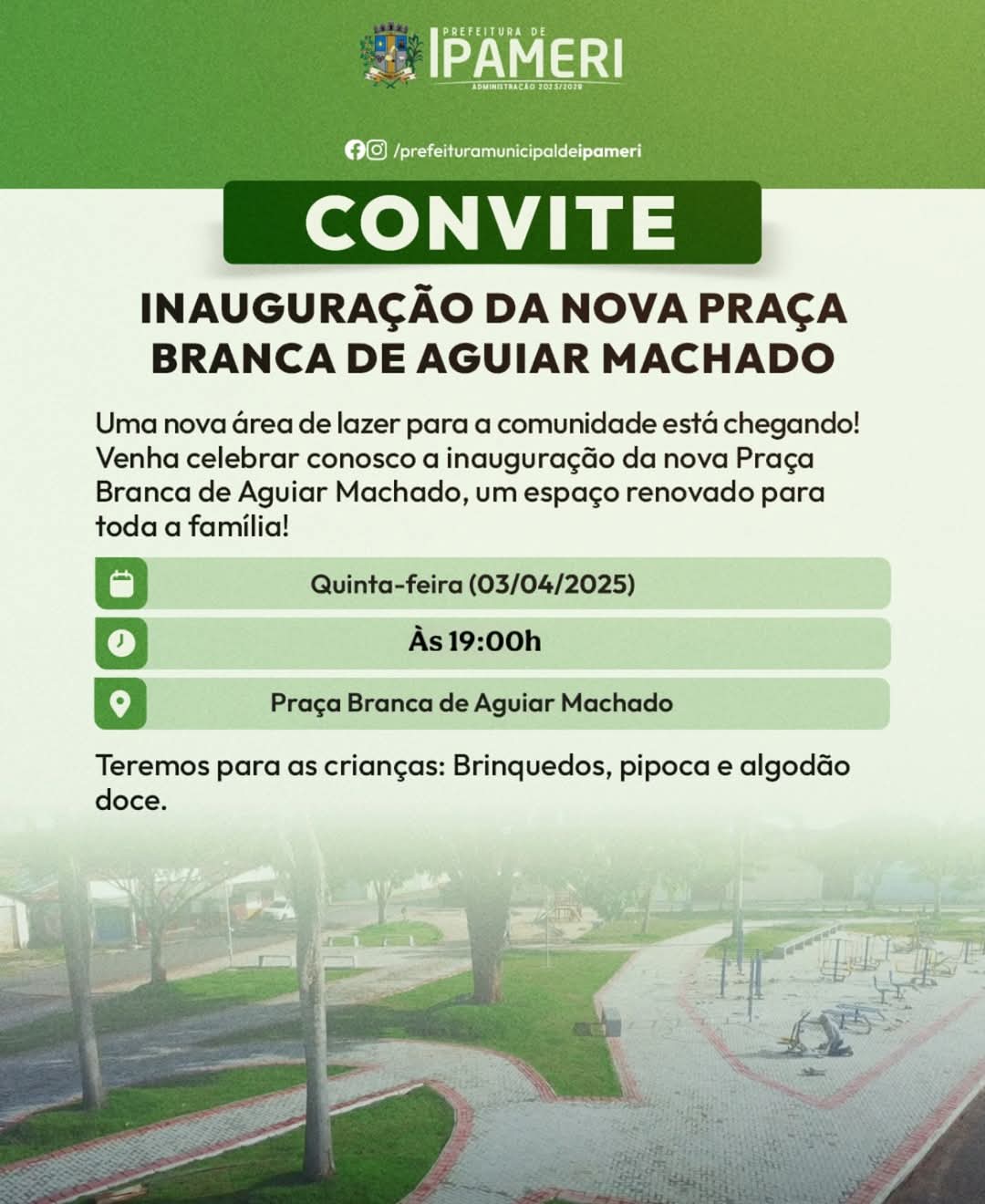 PREFEITURA DE
IPAMERI
ADMINISTRAÇÃO 2025/2028

/prefeituramunicipaldeipameri

CONVITE

INAUGURAÇÃO DA NOVA PRAÇA BRANCA DE AGUIAR MACHADO

Uma nova área de lazer para a comunidade está chegando! Venha celebrar conosco a inauguração da nova Praça Branca de Aguiar Machado, um espaço renovado para toda a família!

Quinta-feira (03/04/2025)

Às 19:00h

Praça Branca de Aguiar Machado

Teremos para as crianças: Brinquedos, pipoca e algodão doce.